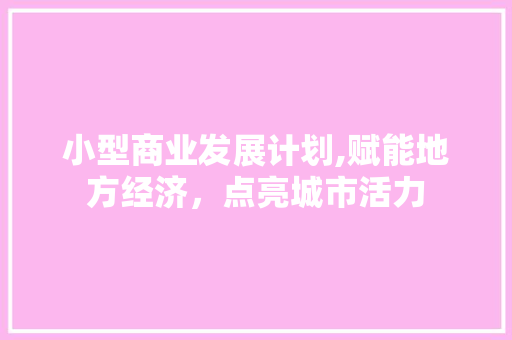 小型商业发展计划,赋能地方经济，点亮城市活力